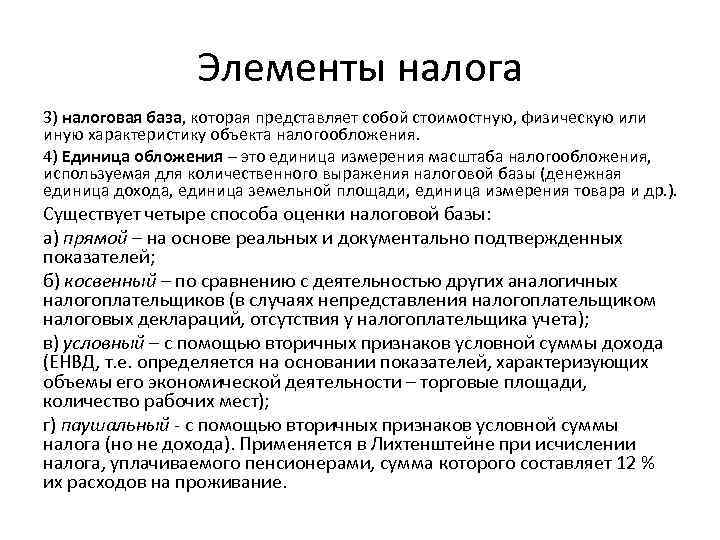 Элементы налога

3) налоговая база, которая представляет собой стоимостную, физическую или иную характеристику объекта налогообложения.

4) Единица обложения – это единица измерения масштаба налогообложения, используемая для количественного выражения налоговой базы (денежная единица дохода, единица земельной площади, единица измерения товара и др.).

Существует четыре способа оценки налоговой базы:

а) прямой – на основе реальных и документально подтвержденных показателей;

б) косвенный – по сравнению с деятельностью других аналогичных налогоплательщиков (в случаях непредставления налогоплательщиком налоговых деклараций, отсутствия у налогоплательщика учета);

в) условный – с помощью вторичных признаков условной суммы дохода (ЕНВД, т.е. определяется на основании показателей, характеризующих объемы его экономической деятельности – торговые площади, количество рабочих мест);

г) паушальный - с помощью вторичных признаков условной суммы налога (но не дохода). Применяется в Лихтенштейне при исчислении налога, уплачиваемого пенсионерами, сумма которого составляет 12 % их расходов на проживание.